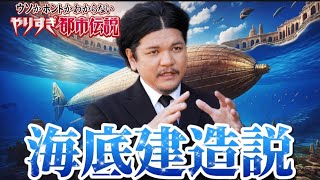 ウソかホントかわからない
やりすぎ都市伝説

海底建造説